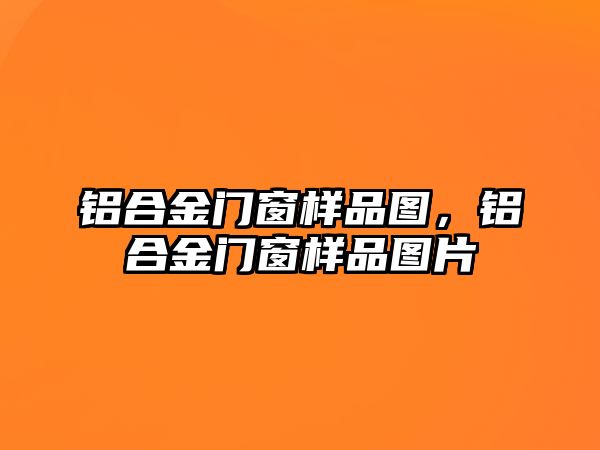 铝合金门窗样品图，铝合金门窗样品图片